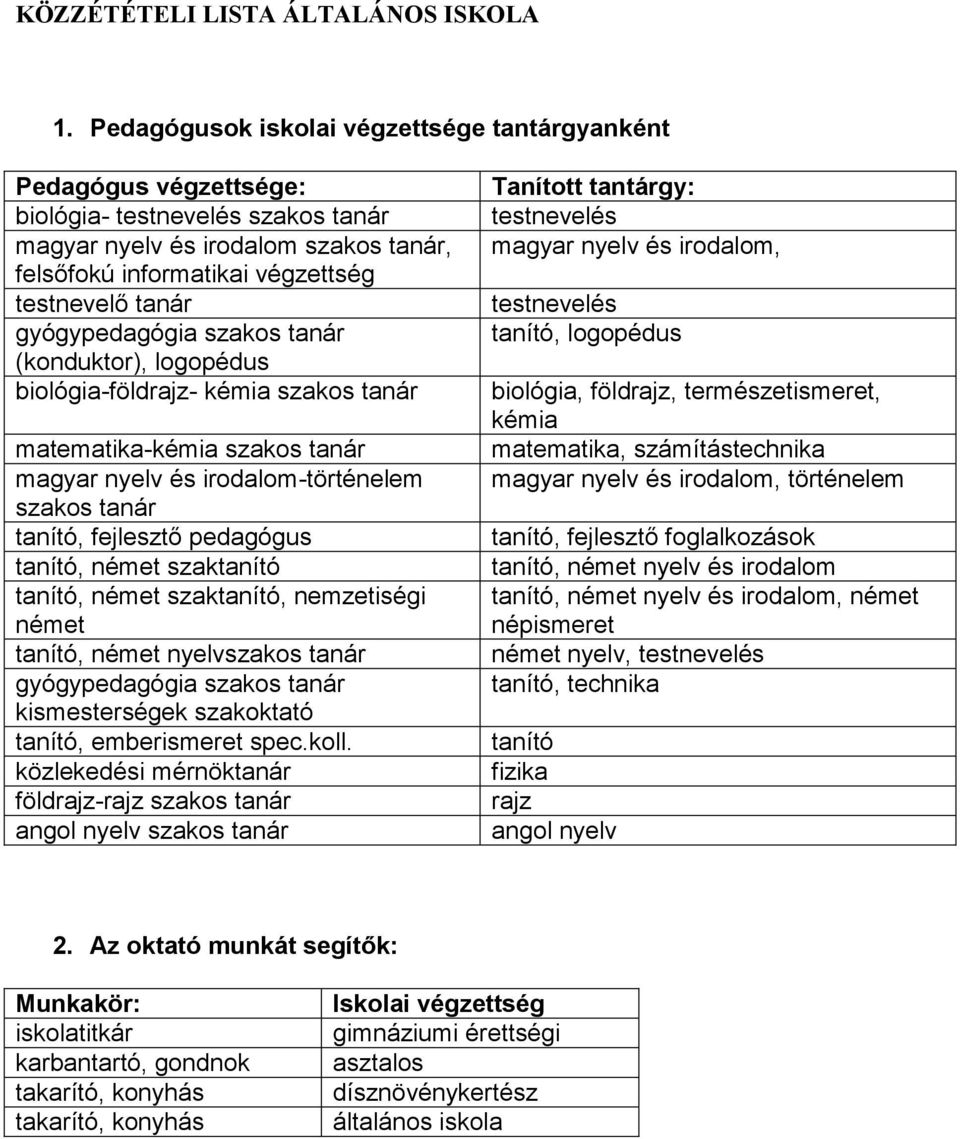 KÖZZÉTÉTELI LISTA ÁLTALÁNOS ISKOLA

1. Pedagógusok iskolai végzettsége tantárgyanként

| Pedagógus végzettsége: | Tanított tantárgy: |
|---|---|
| biológia- testnevelés szakos tanár | testnevelés |
| magyar nyelv és irodalom szakos tanár, felsőfokú informatikai végzettség | magyar nyelv és irodalom, |
| testnevelő tanár | testnevelés |
| gyógypedagógia szakos tanár (konduktor), logopédus | tanító, logopédus |
| biológia-földrajz- kémia szakos tanár | biológia, földrajz, természetismeret, kémia |
| matematika-kémia szakos tanár | matematika, számítástechnika |
| magyar nyelv és irodalom-történelem szakos tanár | magyar nyelv és irodalom, történelem |
| tanító, fejlesztő pedagógus | tanító, fejlesztő foglalkozások |
| tanító, német szaktanító | tanító, német nyelv és irodalom |
| tanító, német szaktanító, nemzetiségi német | tanító, német nyelv és irodalom, német népismeret |
| tanító, német nyelvszakos tanár | német nyelv, testnevelés |
| gyógypedagógia szakos tanár kismesterségek szakoktató | tanító, technika |
| tanító, emberismeret spec.koll. | tanító |
| közlekedési mérnöktanár | fizika |
| földrajz-rajz szakos tanár | rajz |
| angol nyelv szakos tanár | angol nyelv |

2. Az oktató munkát segítők:

| Munkakör: | Iskolai végzettség |
|---|---|
| iskolatitkár | gimnáziumi érettségi |
| karbantartó, gondnok | asztalos |
| takarító, konyhás | dísznövénykertész |
| takarító, konyhás | általános iskola |